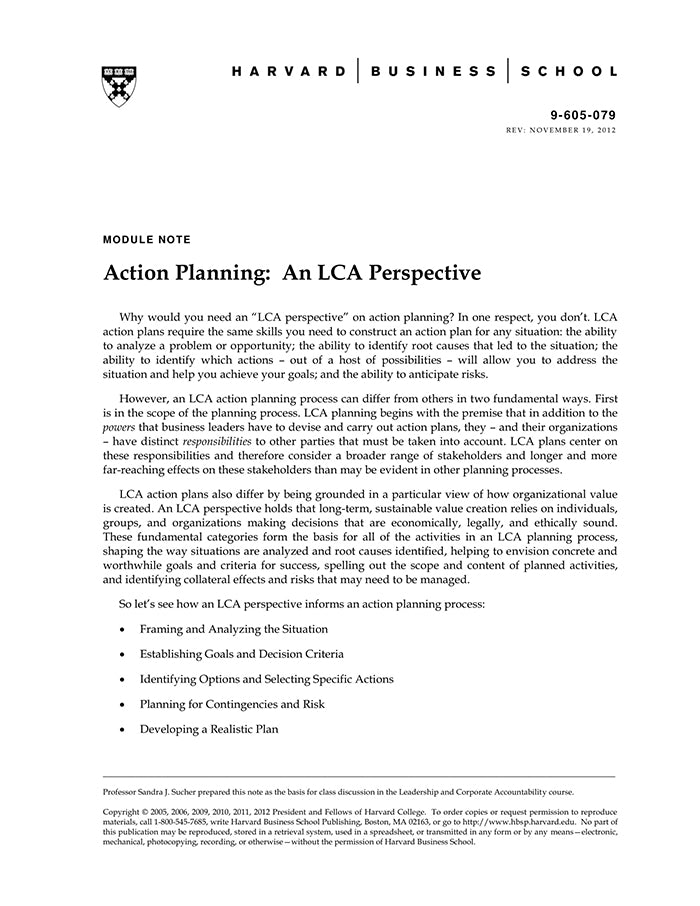 HARVARD | BUSINESS | SCHOOL

9-605-079
REV: NOVEMBER 19, 2012

MODULE NOTE

Action Planning: An LCA Perspective

Why would you need an "LCA perspective" on action planning? In one respect, you don't. LCA action plans require the same skills you need to construct an action plan for any situation: the ability to analyze a problem or opportunity; the ability to identify root causes that led to the situation; the ability to identify which actions – out of a host of possibilities – will allow you to address the situation and help you achieve your goals; and the ability to anticipate risks.

However, an LCA action planning process can differ from others in two fundamental ways. First is in the scope of the planning process. LCA planning begins with the premise that in addition to the powers that business leaders have to devise and carry out action plans, they – and their organizations – have distinct responsibilities to other parties that must be taken into account. LCA plans center on these responsibilities and therefore consider a broader range of stakeholders and longer and more far-reaching effects on these stakeholders than may be evident in other planning processes.

LCA action plans also differ by being grounded in a particular view of how organizational value is created. An LCA perspective holds that long-term, sustainable value creation relies on individuals, groups, and organizations making decisions that are economically, legally, and ethically sound. These fundamental categories form the basis for all of the activities in an LCA planning process, shaping the way situations are analyzed and root causes identified, helping to envision concrete and worthwhile goals and criteria for success, spelling out the scope and content of planned activities, and identifying collateral effects and risks that may need to be managed.

So let's see how an LCA perspective informs an action planning process:

• Framing and Analyzing the Situation

• Establishing Goals and Decision Criteria

• Identifying Options and Selecting Specific Actions

• Planning for Contingencies and Risk

• Developing a Realistic Plan

Professor Sandra J. Sucher prepared this note as the basis for class discussion in the Leadership and Corporate Accountability course.

Copyright © 2005, 2006, 2009, 2010, 2011, 2012 President and Fellows of Harvard College. To order copies or request permission to reproduce materials, call 1-800-545-7685, write Harvard Business School Publishing, Boston, MA 02163, or go to http://www.hbsp.harvard.edu. No part of this publication may be reproduced, stored in a retrieval system, used in a spreadsheet, or transmitted in any form or by any means—electronic, mechanical, photocopying, recording, or otherwise—without the permission of Harvard Business School.